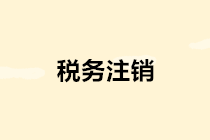 税务注销